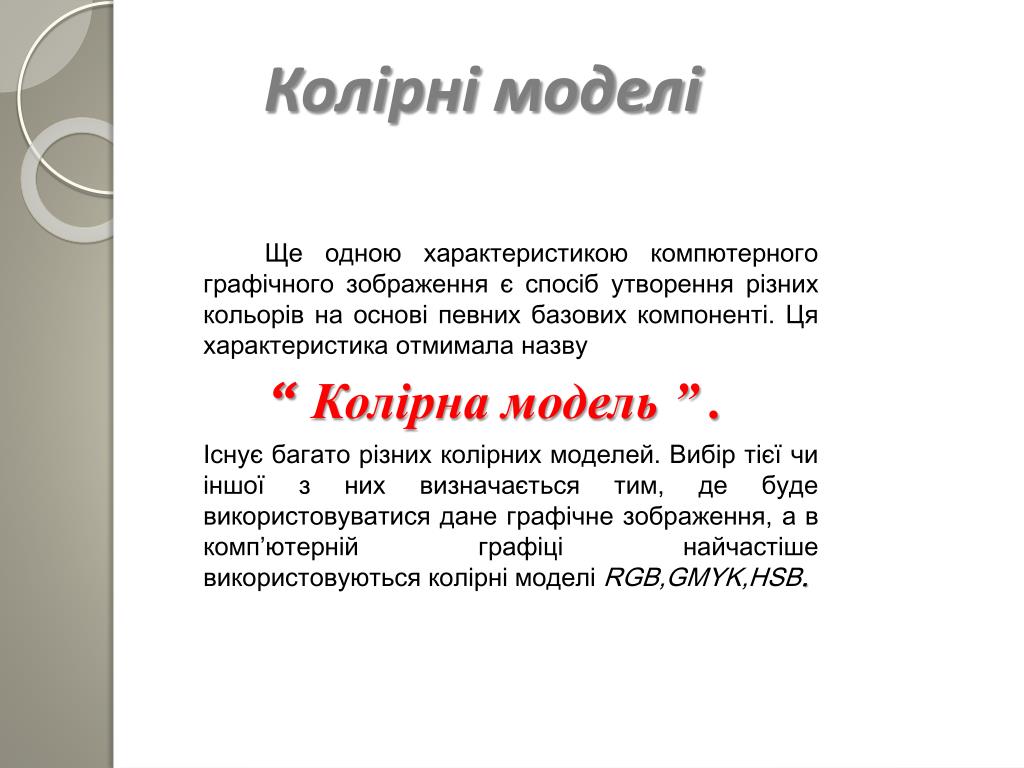 Колірні моделі

Ще одною характеристикою компютерного графічного зображення є спосіб утворення різних кольорів на основі певних базових компоненті. Ця характеристика отмимала назву

“ Колірна модель ” .

Існує багато різних колірних моделей. Вибір тієї чи іншої з них визначається тим, де буде використовуватися дане графічне зображення, а в комп’ютерній графіці найчастіше використовуються колірні моделі RGB,GMYK,HSB.